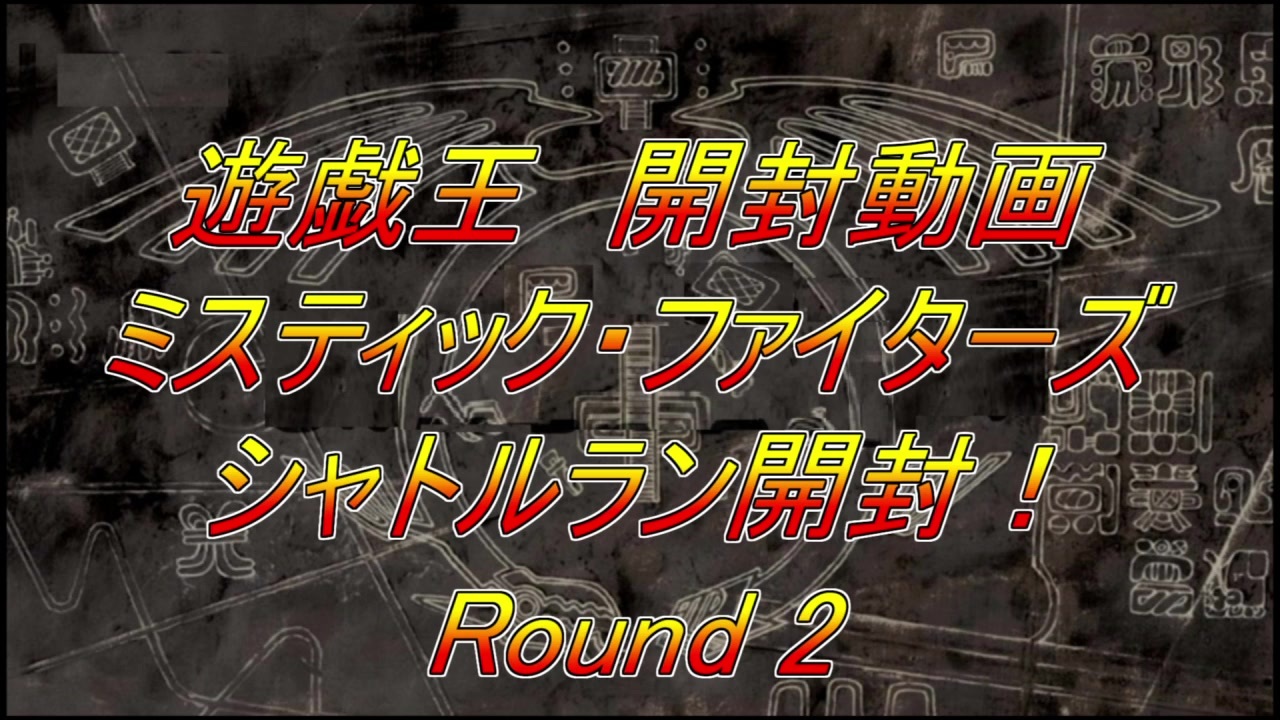 遊戯王　開封動画
ミスティック・ファイターズ
シャトルラン開封！
Round 2